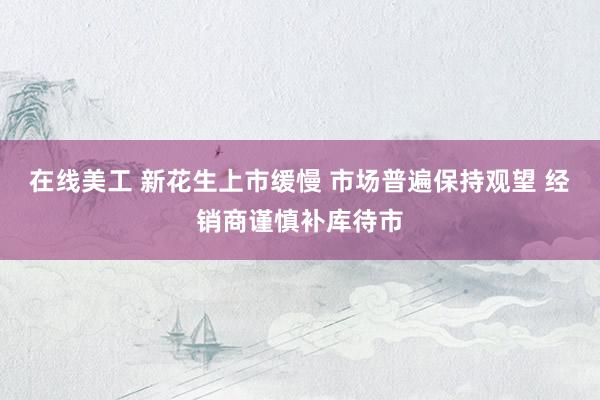 在线美工 新花生上市缓慢 市场普遍保持观望 经销商谨慎补库待市